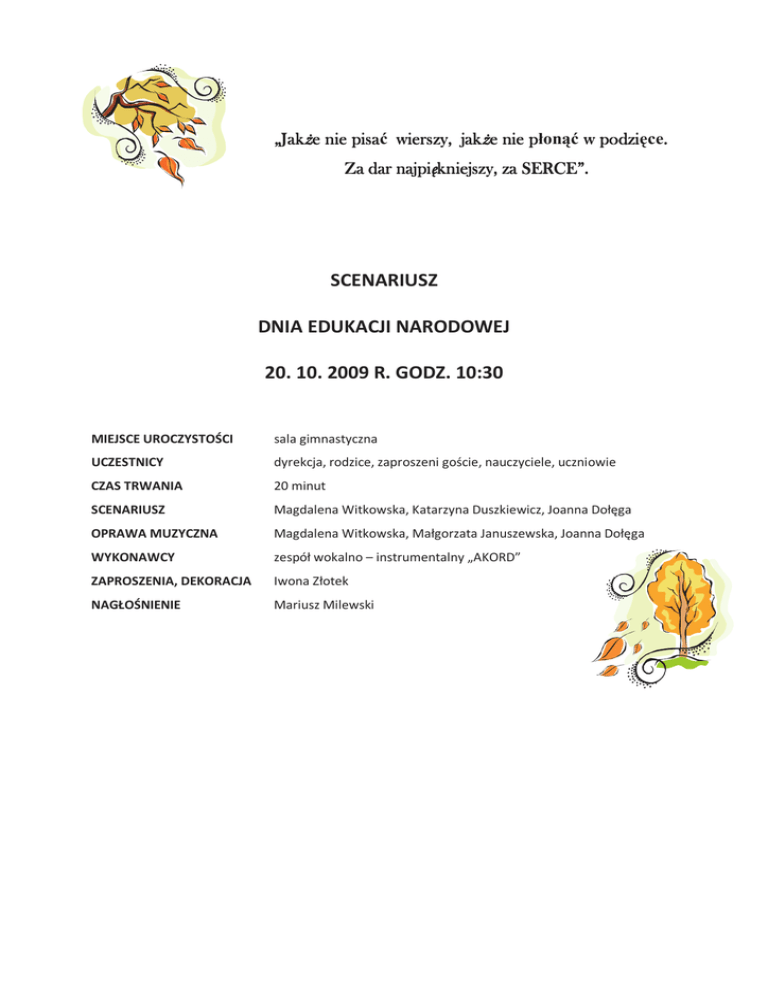 „Jakże nie pisać wierszy, jakże nie płonąć w podzięce.
Za dar najpiękniejszy, za SERCE”.

SCENARIUSZ

DNIA EDUKACJI NARODOWEJ

20. 10. 2009 R. GODZ. 10:30

| | |
|---|---|
| MIEJSCE UROCZYSTOŚCI | sala gimnastyczna |
| UCZESTNICY | dyrekcja, rodzice, zaproszeni goście, nauczyciele, uczniowie |
| CZAS TRWANIA | 20 minut |
| SCENARIUSZ | Magdalena Witkowska, Katarzyna Duszkiewicz, Joanna Dołęga |
| OPRAWA MUZYCZNA | Magdalena Witkowska, Małgorzata Januszewska, Joanna Dołęga |
| WYKONAWCY | zespół wokalno – instrumentalny „AKORD” |
| ZAPROSZENIA, DEKORACJA | Iwona Złotek |
| NAGŁOŚNIENIE | Mariusz Milewski |